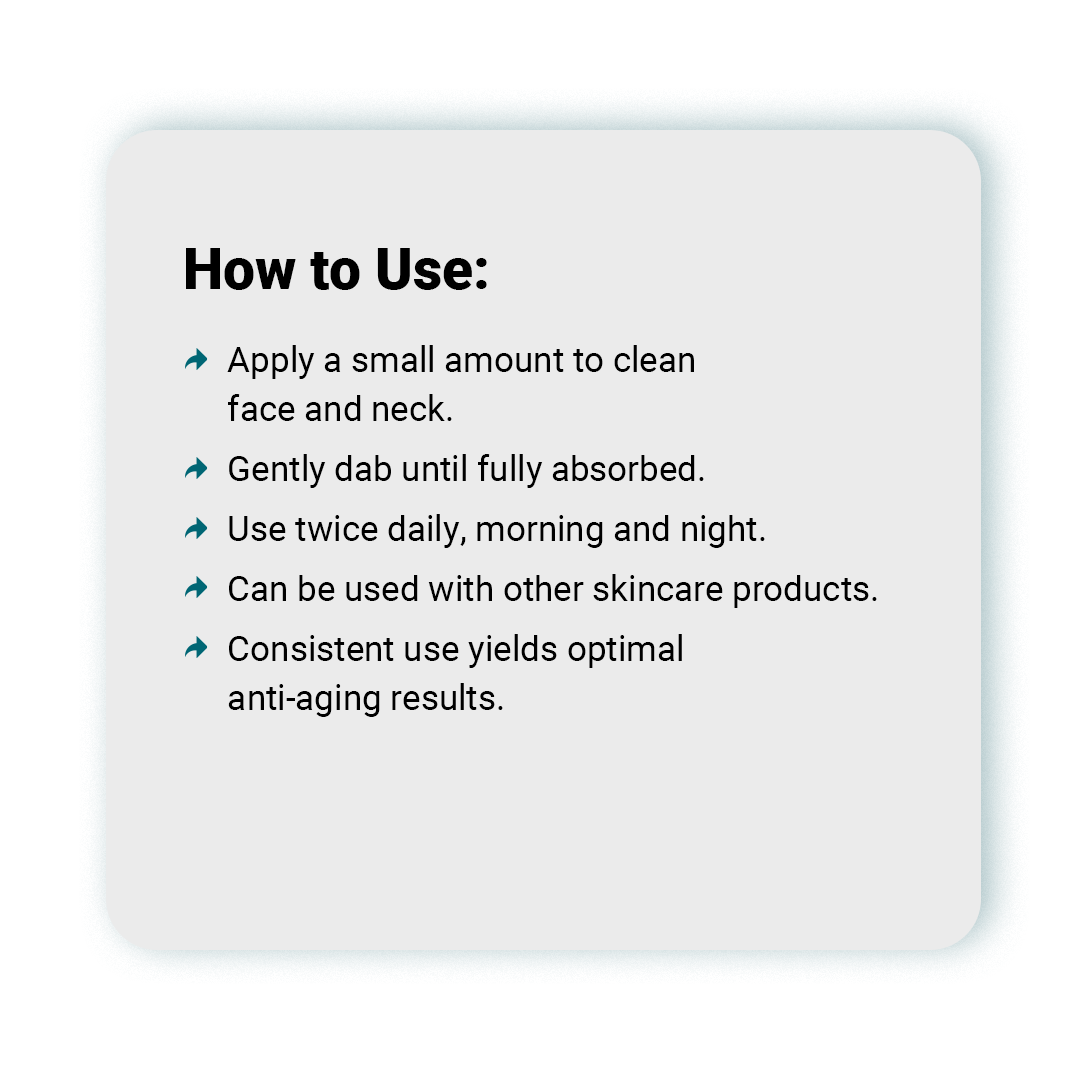 How to Use:

Apply a small amount to clean face and neck.

Gently dab until fully absorbed.

Use twice daily, morning and night.

Can be used with other skincare products.

Consistent use yields optimal anti-aging results.